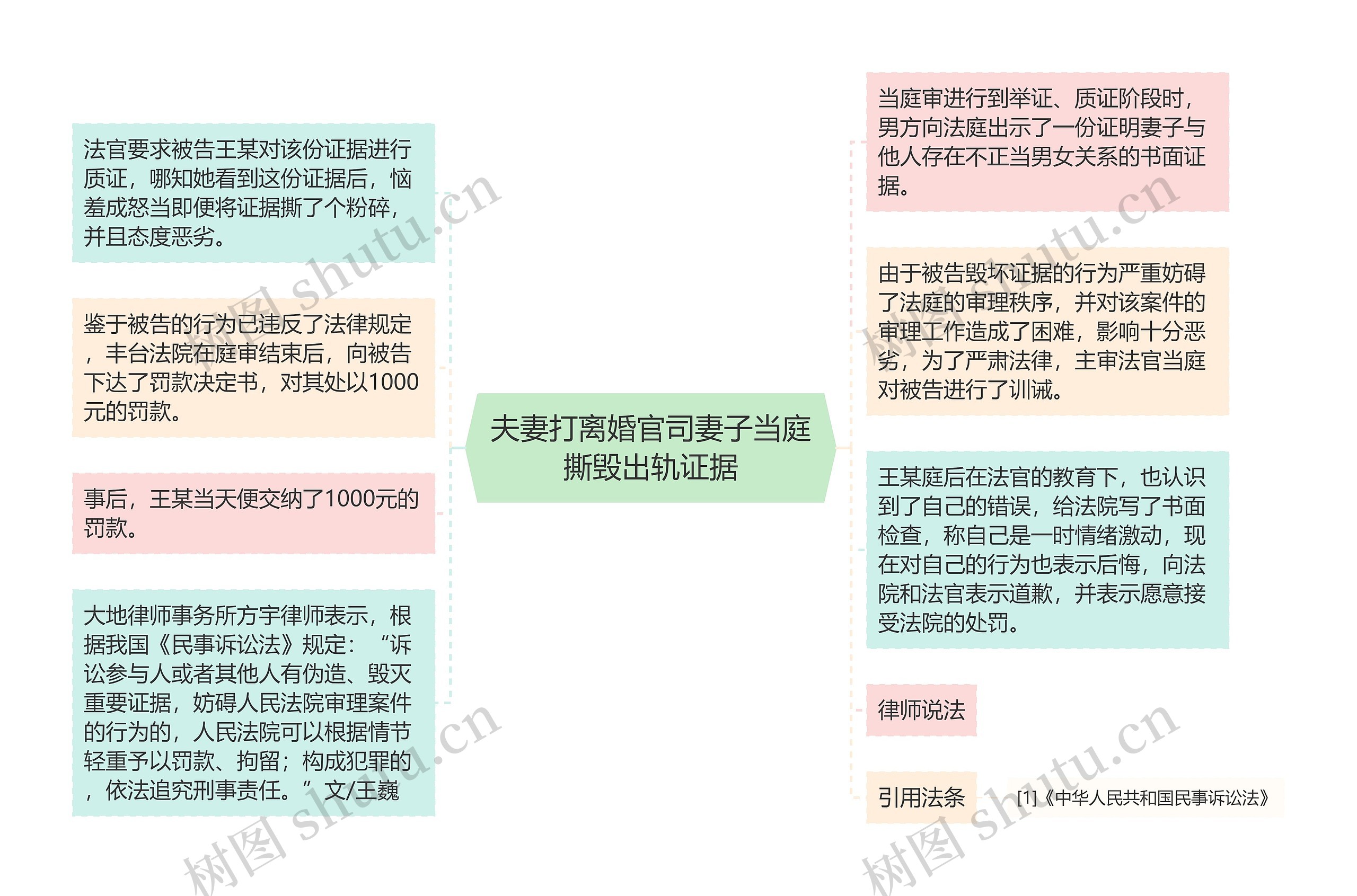 夫妻打离婚官司妻子当庭撕毁出轨证据

法官要求被告王某对该份证据进行质证，哪知她看到这份证据后，恼羞成怒当即便将证据撕了个粉碎，并且态度恶劣。

鉴于被告的行为已违反了法律规定，丰台法院在庭审结束后，向被告下达了罚款决定书，对其处以1000元的罚款。

事后，王某当天便交纳了1000元的罚款。

大地律师事务所方宇律师表示，根据我国《民事诉讼法》规定：“诉讼参与人或者其他人有伪造、毁灭重要证据，妨碍人民法院审理案件的行为的，人民法院可以根据情节轻重予以罚款、拘留；构成犯罪的，依法追究刑事责任。”文/王巍

当庭审进行到举证、质证阶段时，男方向法庭出示了一份证明妻子与他人存在不正当男女关系的书面证据。

由于被告毁坏证据的行为严重妨碍了法庭的审理秩序，并对该案件的审理工作造成了困难，影响十分恶劣，为了严肃法律，主审法官当庭对被告进行了训诫。

王某庭后在法官的教育下，也认识到了自己的错误，给法院写了书面检查，称自己是一时情绪激动，现在对自己的行为也表示后悔，向法院和法官表示道歉，并表示愿意接受法院的处罚。

律师说法

引用法条

[1]《中华人民共和国民事诉讼法》

树图 shutu.cn
树图 shutu.cn
树图 shutu.cn
树图 shutu.cn